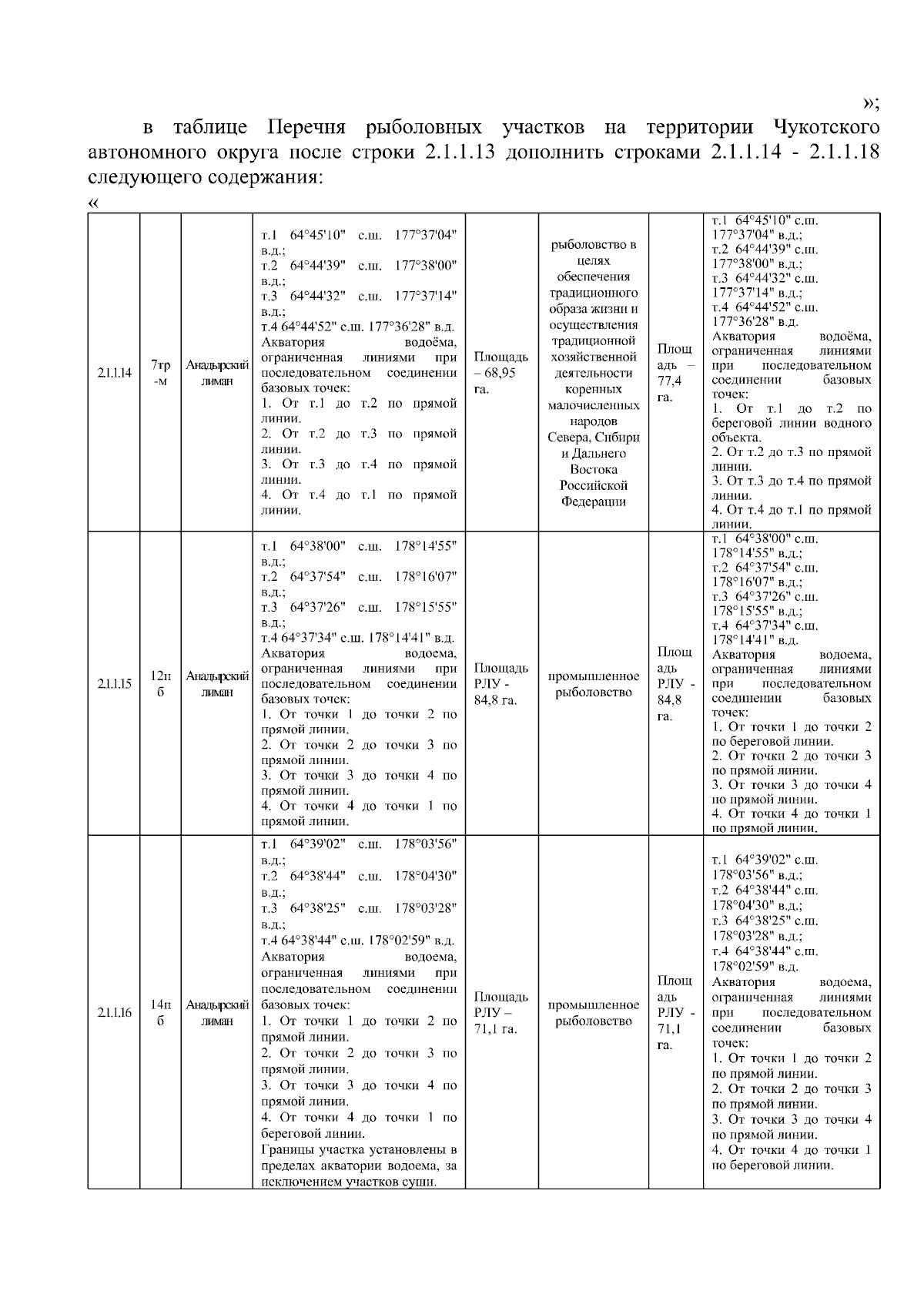 »;

в таблице Перечня рыболовных участков на территории Чукотского автономного округа после строки 2.1.1.13 дополнить строками 2.1.1.14 - 2.1.1.18 следующего содержания:

«

| 2.1.1.14 | 7тр-м | Анадырский лиман | т.1 64°45'10" с.ш. 177°37'04" в.д.; т.2 64°44'39" с.ш. 177°38'00" в.д.; т.3 64°44'32" с.ш. 177°37'14" в.д.; т.4 64°44'52" с.ш. 177°36'28" в.д. Акватория водоёма, ограниченная линиями при последовательном соединении базовых точек: 1. От т.1 до т.2 по прямой линии. 2. От т.2 до т.3 по прямой линии. 3. От т.3 до т.4 по прямой линии. 4. От т.4 до т.1 по прямой линии. | Площадь – 68,95 га. | рыболовство в целях обеспечения традиционного образа жизни и осуществления традиционной хозяйственной деятельности коренных малочисленных народов Севера, Сибири и Дальнего Востока Российской Федерации | Площадь – 77,4 га. | т.1 64°45'10" с.ш. 177°37'04" в.д.; т.2 64°44'39" с.ш. 177°38'00" в.д.; т.3 64°44'32" с.ш. 177°37'14" в.д.; т.4 64°44'52" с.ш. 177°36'28" в.д. Акватория водоёма, ограниченная линиями при последовательном соединении базовых точек: 1. От т.1 до т.2 по береговой линии водного объекта. 2. От т.2 до т.3 по прямой линии. 3. От т.3 до т.4 по прямой линии. 4. От т.4 до т.1 по прямой линии. |
|---|---|---|---|---|---|---|---|
| 2.1.1.15 | 12пб | Анадырский лиман | т.1 64°38'00" с.ш. 178°14'55" в.д.; т.2 64°37'54" с.ш. 178°16'07" в.д.; т.3 64°37'26" с.ш. 178°15'55" в.д.; т.4 64°37'34" с.ш. 178°14'41" в.д. Акватория водоема, ограниченная линиями при последовательном соединении базовых точек: 1. От точки 1 до точки 2 по прямой линии. 2. От точки 2 до точки 3 по прямой линии. 3. От точки 3 до точки 4 по прямой линии. 4. От точки 4 до точки 1 по прямой линии. | Площадь РЛУ - 84,8 га. | промышленное рыболовство | Площадь РЛУ - 84,8 га. | т.1 64°38'00" с.ш. 178°14'55" в.д.; т.2 64°37'54" с.ш. 178°16'07" в.д.; т.3 64°37'26" с.ш. 178°15'55" в.д.; т.4 64°37'34" с.ш. 178°14'41" в.д. Акватория водоема, ограниченная линиями при последовательном соединении базовых точек: 1. От точки 1 до точки 2 по береговой линии. 2. От точки 2 до точки 3 по прямой линии. 3. От точки 3 до точки 4 по прямой линии. 4. От точки 4 до точки 1 по прямой линии. |
| 2.1.1.16 | 14пб | Анадырский лиман | т.1 64°39'02" с.ш. 178°03'56" в.д.; т.2 64°38'44" с.ш. 178°04'30" в.д.; т.3 64°38'25" с.ш. 178°03'28" в.д.; т.4 64°38'44" с.ш. 178°02'59" в.д. Акватория водоема, ограниченная линиями при последовательном соединении базовых точек: 1. От точки 1 до точки 2 по прямой линии. 2. От точки 2 до точки 3 по прямой линии. 3. От точки 3 до точки 4 по прямой линии. 4. От точки 4 до точки 1 по береговой линии. Границы участка установлены в пределах акватории водоема, за исключением участков суши. | Площадь РЛУ – 71,1 га. | промышленное рыболовство | Площадь РЛУ - 71,1 га. | т.1 64°39'02" с.ш. 178°03'56" в.д.; т.2 64°38'44" с.ш. 178°04'30" в.д.; т.3 64°38'25" с.ш. 178°03'28" в.д.; т.4 64°38'44" с.ш. 178°02'59" в.д. Акватория водоема, ограниченная линиями при последовательном соединении базовых точек: 1. От точки 1 до точки 2 по прямой линии. 2. От точки 2 до точки 3 по прямой линии. 3. От точки 3 до точки 4 по прямой линии. 4. От точки 4 до точки 1 по береговой линии. |